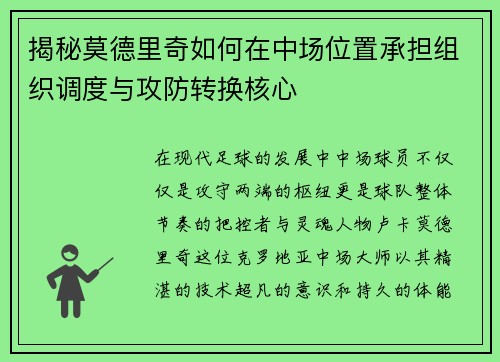 揭秘莫德里奇如何在中场位置承担组织调度与攻防转换核心

在现代足球的发展中中场球员不仅仅是攻守两端的枢纽更是球队整体节奏的把控者与灵魂人物卢卡莫德里奇这位克罗地亚中场大师以其精湛的技术超凡的意识和持久的体能